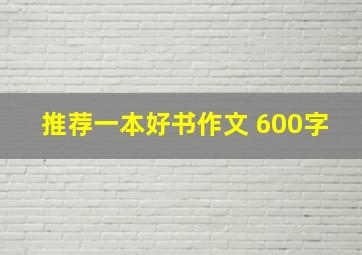 推荐一本好书作文 600字